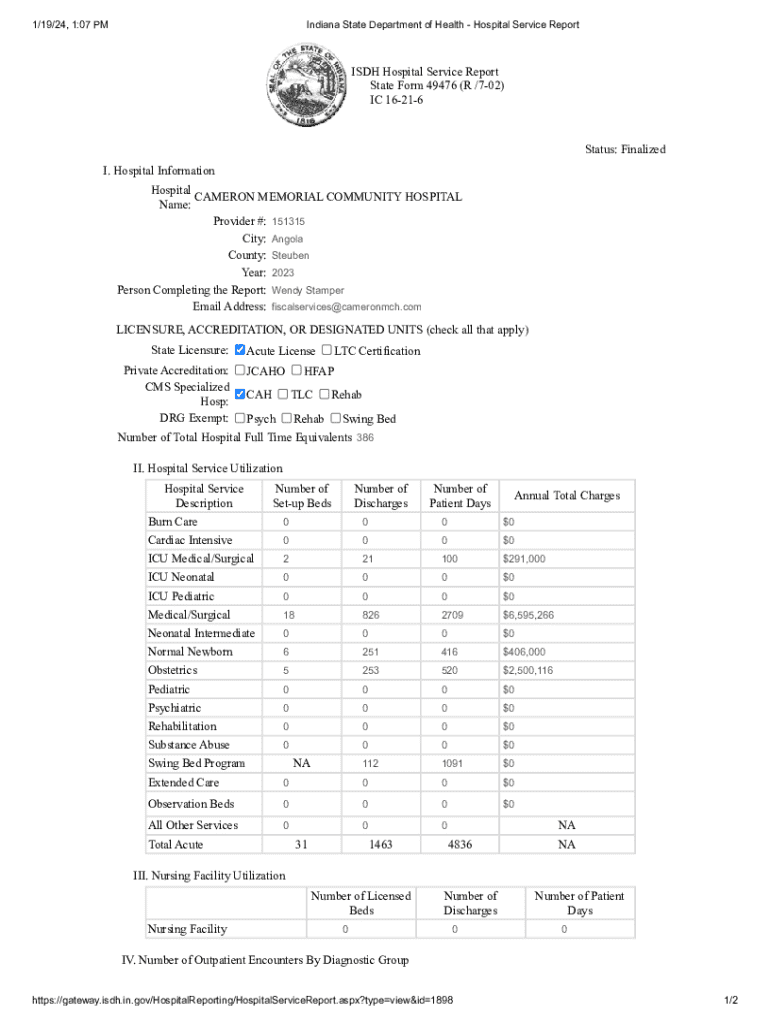 1/19/24, 1:07 PM

Indiana State Department of Health - Hospital Service Report

SEAL OF THE STATE OF INDIANA 1816

ISDH Hospital Service Report
State Form 49476 (R /7-02)
IC 16-21-6

Status: Finalized

I. Hospital Information

Hospital Name: CAMERON MEMORIAL COMMUNITY HOSPITAL
Provider #: 151315
City: Angola
County: Steuben
Year: 2023
Person Completing the Report: Wendy Stamper
Email Address: fiscalservices@cameronmch.com

LICENSURE, ACCREDITATION, OR DESIGNATED UNITS (check all that apply)

State Licensure: ☑Acute License ☐LTC Certification
Private Accreditation: ☐JCAHO ☐HFAP
CMS Specialized Hosp: ☑CAH ☐TLC ☐Rehab
DRG Exempt: ☐Psych ☐Rehab ☐Swing Bed
Number of Total Hospital Full Time Equivalents 386

II. Hospital Service Utilization

| Hospital Service Description | Number of Set-up Beds | Number of Discharges | Number of Patient Days | Annual Total Charges |
|---|---|---|---|---|
| Burn Care | 0 | 0 | 0 | $0 |
| Cardiac Intensive | 0 | 0 | 0 | $0 |
| ICU Medical/Surgical | 2 | 21 | 100 | $291,000 |
| ICU Neonatal | 0 | 0 | 0 | $0 |
| ICU Pediatric | 0 | 0 | 0 | $0 |
| Medical/Surgical | 18 | 826 | 2709 | $6,595,266 |
| Neonatal Intermediate | 0 | 0 | 0 | $0 |
| Normal Newborn | 6 | 251 | 416 | $406,000 |
| Obstetrics | 5 | 253 | 520 | $2,500,116 |
| Pediatric | 0 | 0 | 0 | $0 |
| Psychiatric | 0 | 0 | 0 | $0 |
| Rehabilitation | 0 | 0 | 0 | $0 |
| Substance Abuse | 0 | 0 | 0 | $0 |
| Swing Bed Program | NA | 112 | 1091 | $0 |
| Extended Care | 0 | 0 | 0 | $0 |
| Observation Beds | 0 | 0 | 0 | $0 |
| All Other Services | 0 | 0 | 0 | NA |
| Total Acute | 31 | 1463 | 4836 | NA |

III. Nursing Facility Utilization

| | Number of Licensed Beds | Number of Discharges | Number of Patient Days |
|---|---|---|---|
| Nursing Facility | 0 | 0 | 0 |

IV. Number of Outpatient Encounters By Diagnostic Group

https://gateway.isdh.in.gov/HospitalReporting/HospitalServiceReport.aspx?type=view&id=1898

1/2